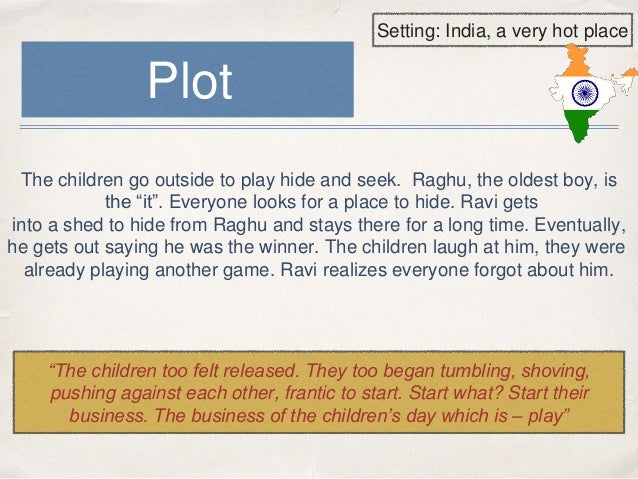 Setting: India, a very hot place

Plot

The children go outside to play hide and seek. Raghu, the oldest boy, is the "it". Everyone looks for a place to hide. Ravi gets into a shed to hide from Raghu and stays there for a long time. Eventually, he gets out saying he was the winner. The children laugh at him, they were already playing another game. Ravi realizes everyone forgot about him.

"The children too felt released. They too began tumbling, shoving, pushing against each other, frantic to start. Start what? Start their business. The business of the children's day which is – play"